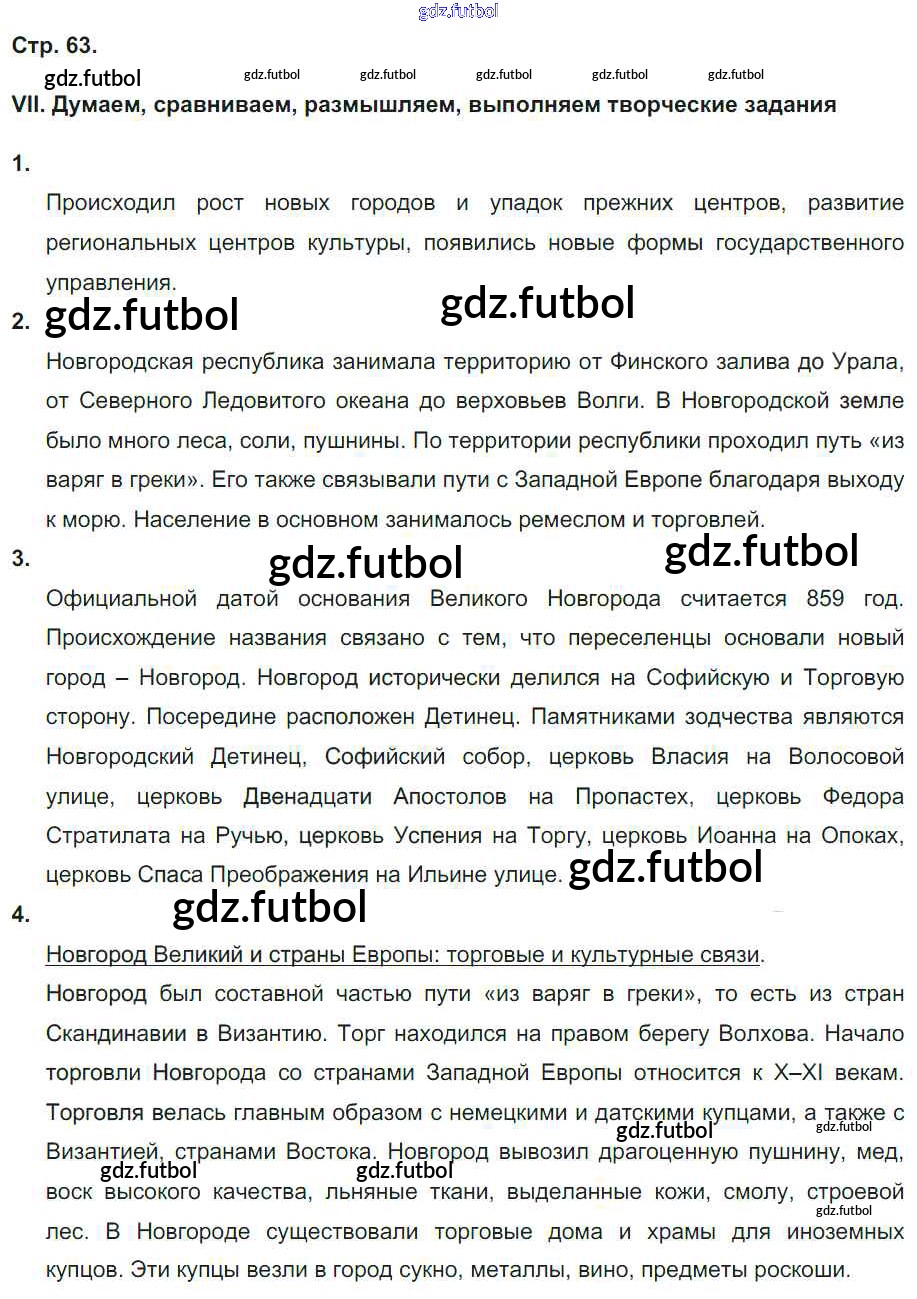 gdz.futbol

Стр. 63.

gdz.futbol gdz.futbol gdz.futbol gdz.futbol gdz.futbol gdz.futbol

VII. Думаем, сравниваем, размышляем, выполняем творческие задания

1.

Происходил рост новых городов и упадок прежних центров, развитие региональных центров культуры, появились новые формы государственного управления.

2. gdz.futbol gdz.futbol

Новгородская республика занимала территорию от Финского залива до Урала, от Северного Ледовитого океана до верховьев Волги. В Новгородской земле было много леса, соли, пушнины. По территории республики проходил путь «из варяг в греки». Его также связывали пути с Западной Европе благодаря выходу к морю. Население в основном занималось ремеслом и торговлей.

3. gdz.futbol gdz.futbol

Официальной датой основания Великого Новгорода считается 859 год. Происхождение названия связано с тем, что переселенцы основали новый город – Новгород. Новгород исторически делился на Софийскую и Торговую сторону. Посередине расположен Детинец. Памятниками зодчества являются Новгородский Детинец, Софийский собор, церковь Власия на Волосовой улице, церковь Двенадцати Апостолов на Пропастех, церковь Федора Стратилата на Ручью, церковь Успения на Торгу, церковь Иоанна на Опоках, церковь Спаса Преображения на Ильине улице. gdz.futbol

4. gdz.futbol

Новгород Великий и страны Европы: торговые и культурные связи.

Новгород был составной частью пути «из варяг в греки», то есть из стран Скандинавии в Византию. Торг находился на правом берегу Волхова. Начало торговли Новгорода со странами Западной Европы относится к X–XI векам. Торговля велась главным образом с немецкими и датскими купцами, а также с Византией, странами Востока. Новгород вывозил драгоценную пушнину, мед, воск высокого качества, льняные ткани, выделанные кожи, смолу, строевой лес. В Новгороде существовали торговые дома и храмы для иноземных купцов. Эти купцы везли в город сукно, металлы, вино, предметы роскоши.

gdz.futbol gdz.futbol gdz.futbol gdz.futbol gdz.futbol